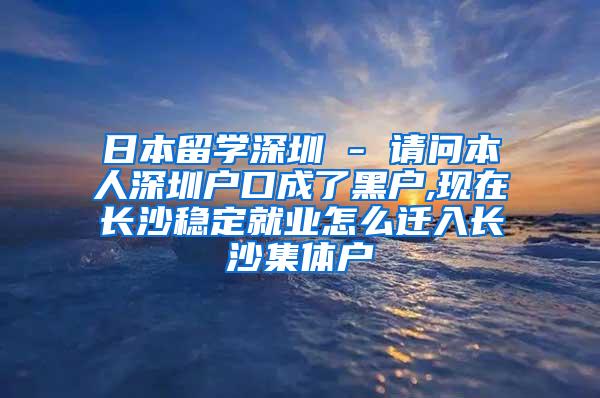 日本留学深圳 - 请问本人深圳户口成了黑户,现在长沙稳定就业怎么迁入长沙集体户